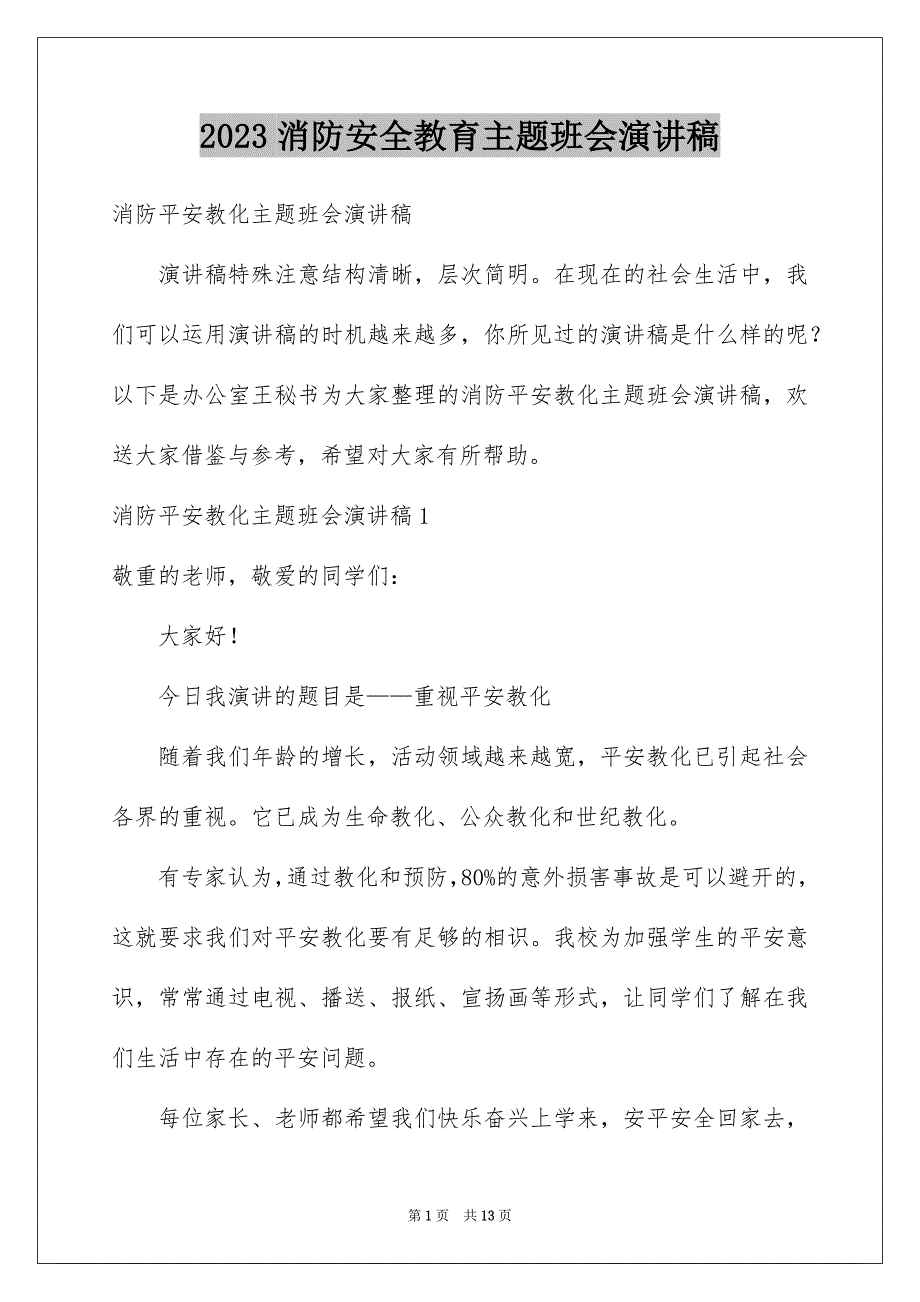 2023 消防安全教育主题班会演讲稿

消防平安教化主题班会演讲稿

演讲稿特殊注意结构清晰，层次简明。在现在的社会生活中，我们可以运用演讲稿的时机越来越多，你所见过的演讲稿是什么样的呢？以下是办公室王秘书为大家整理的消防平安教化主题班会演讲稿，欢送大家借鉴与参考，希望对大家有所帮助。

消防平安教化主题班会演讲稿 1

敬重的老师，敬爱的同学们：

大家好！

今日我演讲的题目是——重视平安教化

随着我们年龄的增长，活动领域越来越宽，平安教化已引起社会各界的重视。它已成为生命教化、公众教化和世纪教化。

有专家认为，通过教化和预防，80%的意外损害事故是可以避开的，这就要求我们对平安教化要有足够的相识。我校为加强学生的平安意识，常常通过电视、播送、报纸、宣扬画等形式，让同学们了解在我们生活中存在的平安问题。

每位家长、老师都希望我们快乐奋兴上学来，安平安全回家去，

第 1 页 共 13 页